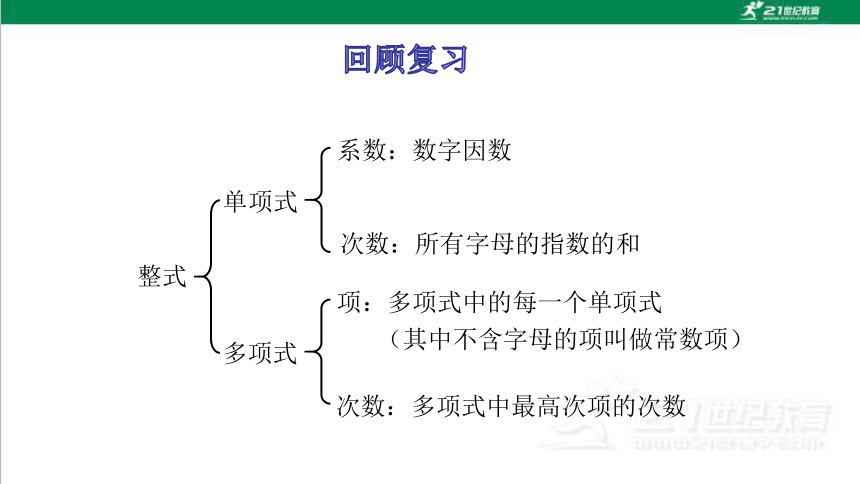 21世纪教育

回顾复习

整式

单项式

系数：数字因数

次数：所有字母的指数的和

多项式

项：多项式中的每一个单项式
（其中不含字母的项叫做常数项）

次数：多项式中最高次项的次数

21世纪教育